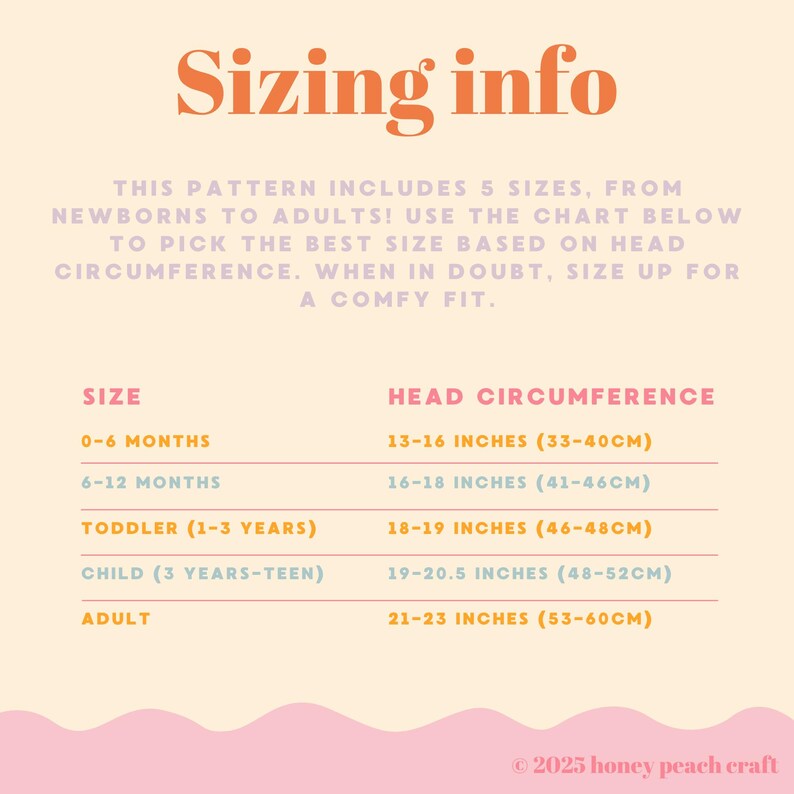 Sizing info

THIS PATTERN INCLUDES 5 SIZES, FROM NEWBORNS TO ADULTS! USE THE CHART BELOW TO PICK THE BEST SIZE BASED ON HEAD CIRCUMFERENCE. WHEN IN DOUBT, SIZE UP FOR A COMFY FIT.

| SIZE | HEAD CIRCUMFERENCE |
|---|---|
| 0-6 MONTHS | 13-16 INCHES (33-40CM) |
| 6-12 MONTHS | 16-18 INCHES (41-46CM) |
| TODDLER (1-3 YEARS) | 18-19 INCHES (46-48CM) |
| CHILD (3 YEARS-TEEN) | 19-20.5 INCHES (48-52CM) |
| ADULT | 21-23 INCHES (53-60CM) |

© 2025 honey peach craft